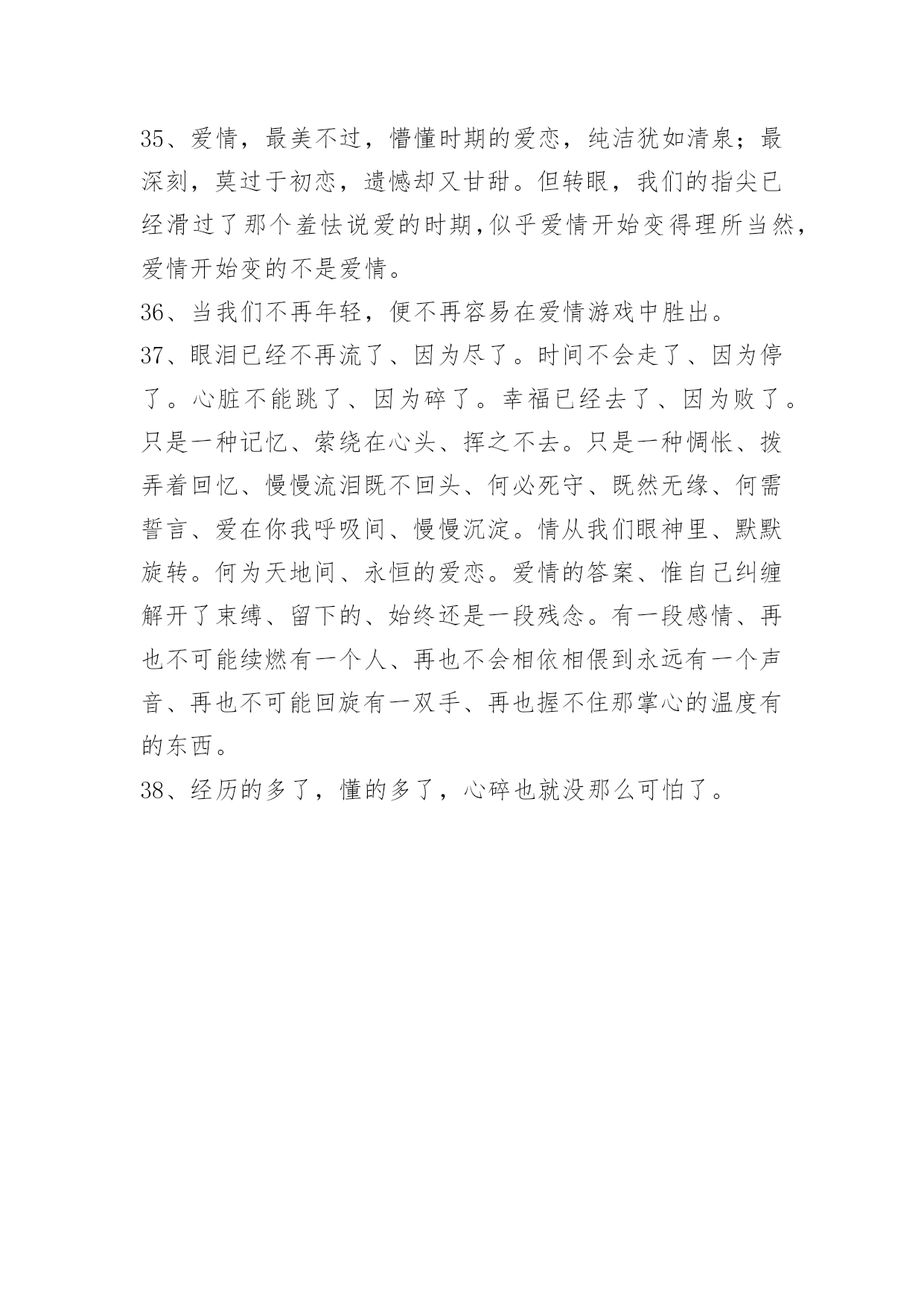 35、爱情，最美不过，懵懂时期的爱恋，纯洁犹如清泉；最深刻，莫过于初恋，遗憾却又甘甜。但转眼，我们的指尖已经滑过了那个羞怯说爱的时期,似乎爱情开始变得理所当然,爱情开始变的不是爱情。
36、当我们不再年轻，便不再容易在爱情游戏中胜出。
37、眼泪已经不再流了、因为尽了。时间不会走了、因为停了。心脏不能跳了、因为碎了。幸福已经去了、因为败了。只是一种记忆、萦绕在心头、挥之不去。只是一种惆怅、拨弄着回忆、慢慢流泪既不回头、何必死守、既然无缘、何需誓言、爱在你我呼吸间、慢慢沉淀。情从我们眼神里、默默旋转。何为天地间、永恒的爱恋。爱情的答案、惟自己纠缠解开了束缚、留下的、始终还是一段残念。有一段感情、再也不可能续燃有一个人、再也不会相依相偎到永远有一个声音、再也不可能回旋有一双手、再也握不住那掌心的温度有的东西。
38、经历的多了，懂的多了，心碎也就没那么可怕了。